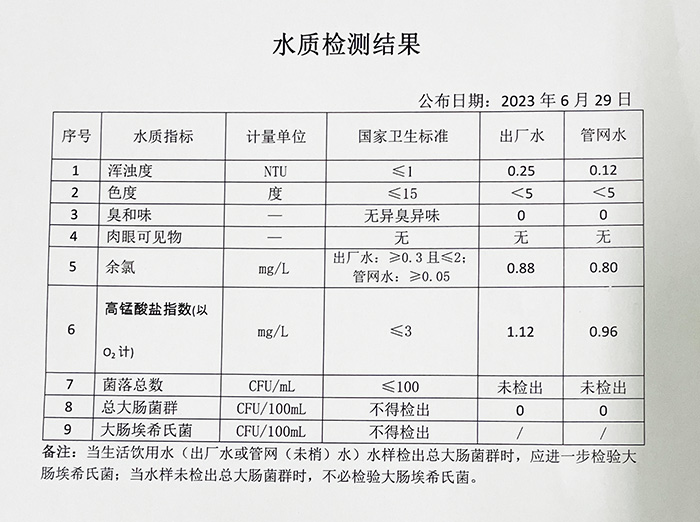 水质检测结果

公布日期：2023 年 6 月 29 日

| 序号 | 水质指标 | 计量单位 | 国家卫生标准 | 出厂水 | 管网水 |
|---|---|---|---|---|---|
| 1 | 浑浊度 | NTU | ≤1 | 0.25 | 0.12 |
| 2 | 色度 | 度 | ≤15 | ＜5 | ＜5 |
| 3 | 臭和味 | — | 无异臭异味 | 0 | 0 |
| 4 | 肉眼可见物 | — | 无 | 无 | 无 |
| 5 | 余氯 | mg/L | 出厂水：≥0.3 且≤2；管网水：≥0.05 | 0.88 | 0.80 |
| 6 | 高锰酸盐指数(以 $O_2$ 计) | mg/L | ≤3 | 1.12 | 0.96 |
| 7 | 菌落总数 | CFU/mL | ≤100 | 未检出 | 未检出 |
| 8 | 总大肠菌群 | CFU/100mL | 不得检出 | 0 | 0 |
| 9 | 大肠埃希氏菌 | CFU/100mL | 不得检出 | / | / |

备注：当生活饮用水（出厂水或管网（未梢）水）水样检出总大肠菌群时，应进一步检验大肠埃希氏菌；当水样未检出总大肠菌群时，不必检验大肠埃希氏菌。